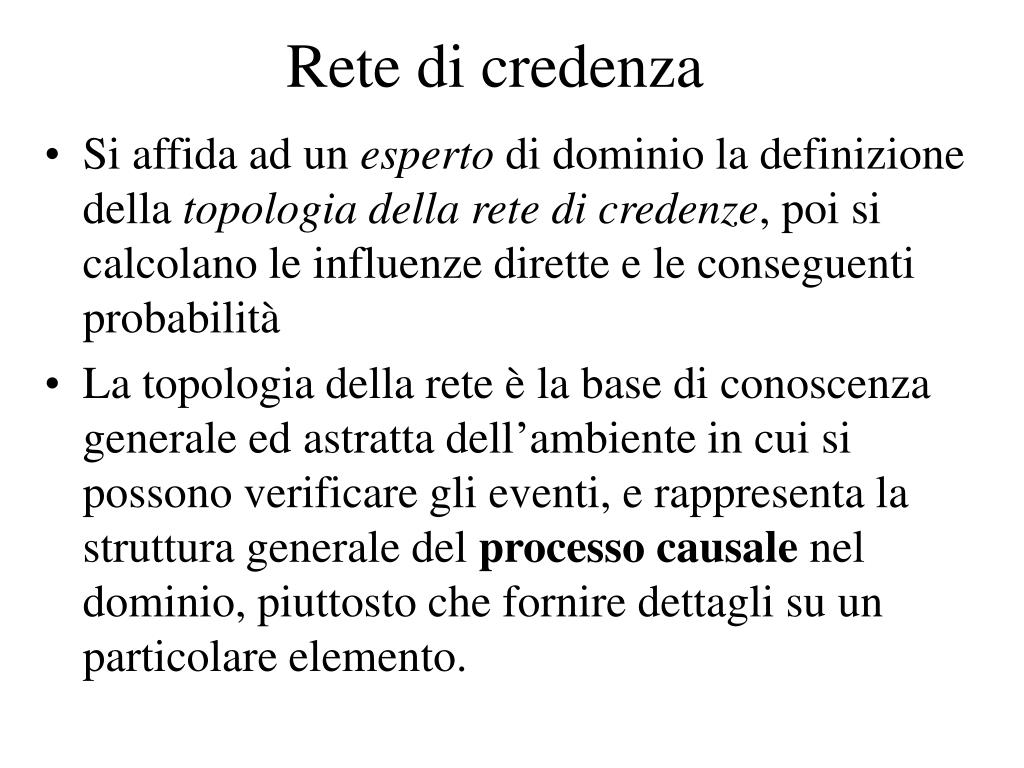 Rete di credenza

• Si affida ad un esperto di dominio la definizione della topologia della rete di credenze, poi si calcolano le influenze dirette e le conseguenti probabilità

• La topologia della rete è la base di conoscenza generale ed astratta dell’ambiente in cui si possono verificare gli eventi, e rappresenta la struttura generale del processo causale nel dominio, piuttosto che fornire dettagli su un particolare elemento.